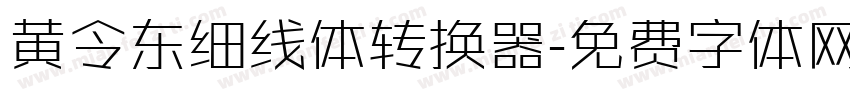 黄令东细线体转换器-免费字体网